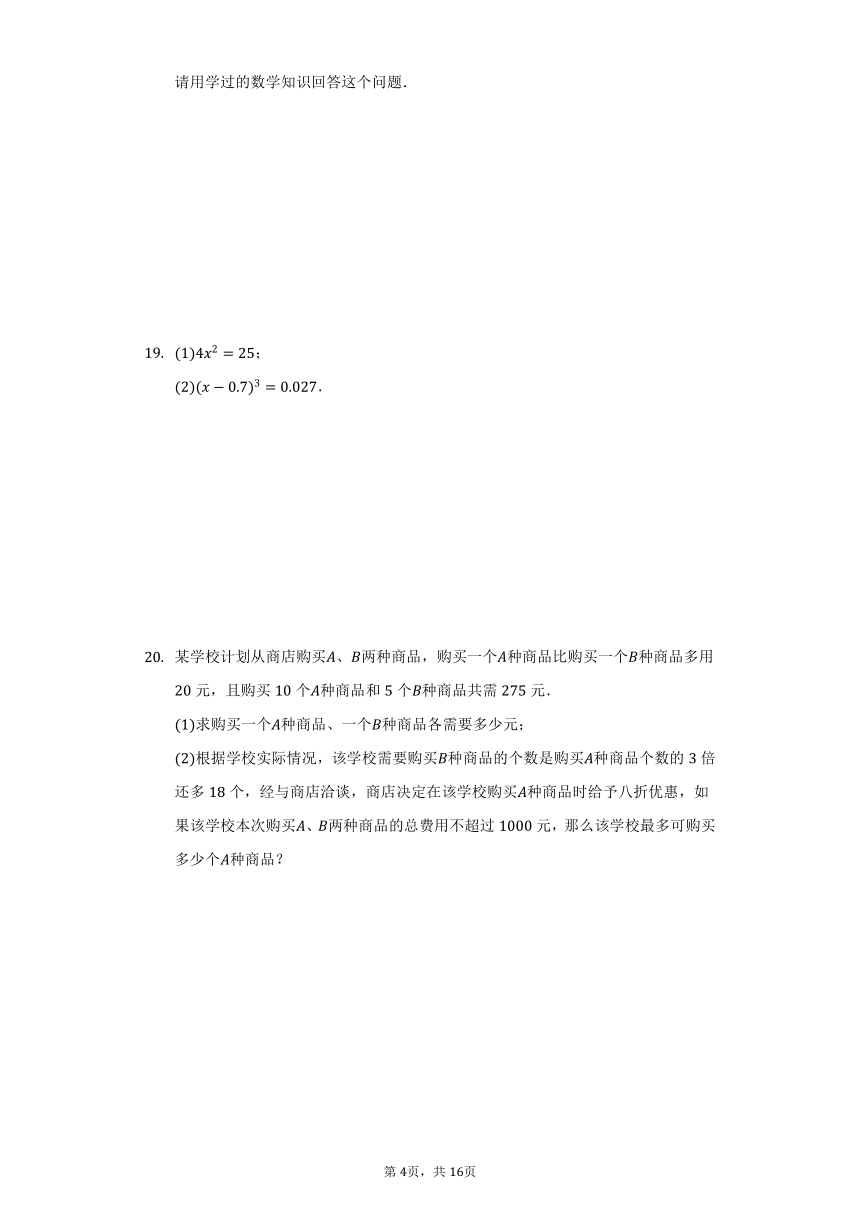 请用学过的数学知识回答这个问题．

19. (1)$4x^2=25$；
(2)$(x-0.7)^3=0.027$．

20. 某学校计划从商店购买$A$、$B$两种商品，购买一个$A$种商品比购买一个$B$种商品多用20元，且购买10个$A$种商品和5个$B$种商品共需275元．
(1)求购买一个$A$种商品、一个$B$种商品各需要多少元;
(2)根据学校实际情况，该学校需要购买$B$种商品的个数是购买$A$种商品个数的3倍还多18个，经与商店洽谈，商店决定在该学校购买$A$种商品时给予八折优惠，如果该学校本次购买$A$、$B$两种商品的总费用不超过1000元，那么该学校最多可购买多少个$A$种商品？

第4页，共16页